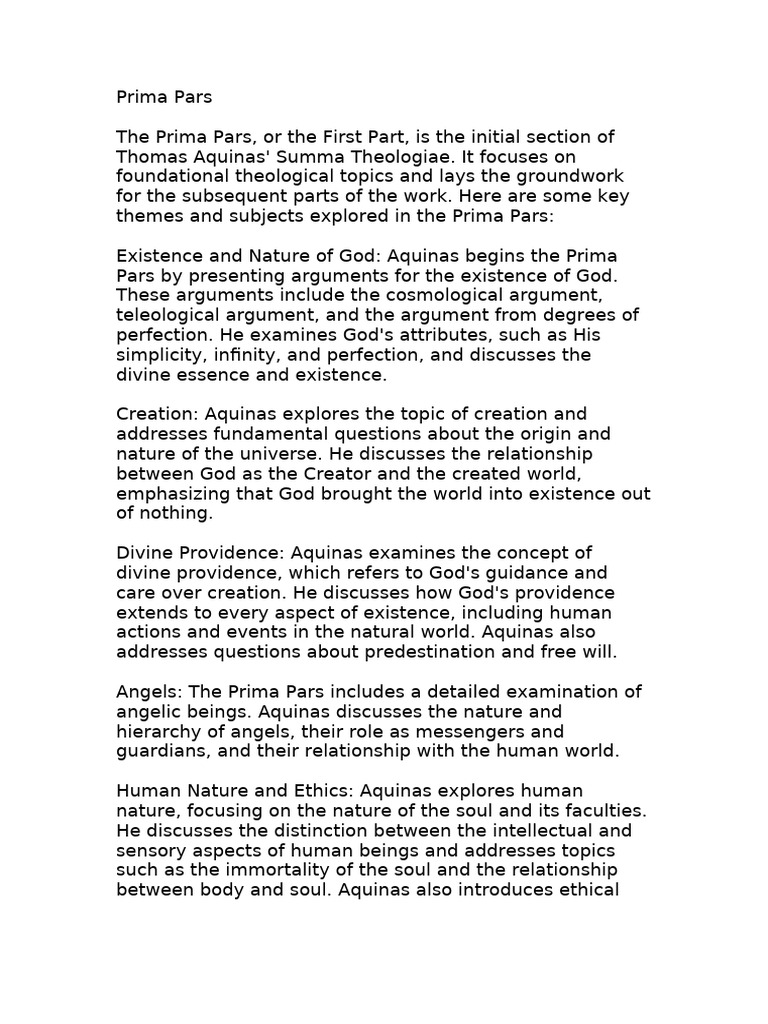 Prima Pars

The Prima Pars, or the First Part, is the initial section of Thomas Aquinas' Summa Theologiae. It focuses on foundational theological topics and lays the groundwork for the subsequent parts of the work. Here are some key themes and subjects explored in the Prima Pars:

Existence and Nature of God: Aquinas begins the Prima Pars by presenting arguments for the existence of God. These arguments include the cosmological argument, teleological argument, and the argument from degrees of perfection. He examines God's attributes, such as His simplicity, infinity, and perfection, and discusses the divine essence and existence.

Creation: Aquinas explores the topic of creation and addresses fundamental questions about the origin and nature of the universe. He discusses the relationship between God as the Creator and the created world, emphasizing that God brought the world into existence out of nothing.

Divine Providence: Aquinas examines the concept of divine providence, which refers to God's guidance and care over creation. He discusses how God's providence extends to every aspect of existence, including human actions and events in the natural world. Aquinas also addresses questions about predestination and free will.

Angels: The Prima Pars includes a detailed examination of angelic beings. Aquinas discusses the nature and hierarchy of angels, their role as messengers and guardians, and their relationship with the human world.

Human Nature and Ethics: Aquinas explores human nature, focusing on the nature of the soul and its faculties. He discusses the distinction between the intellectual and sensory aspects of human beings and addresses topics such as the immortality of the soul and the relationship between body and soul. Aquinas also introduces ethical